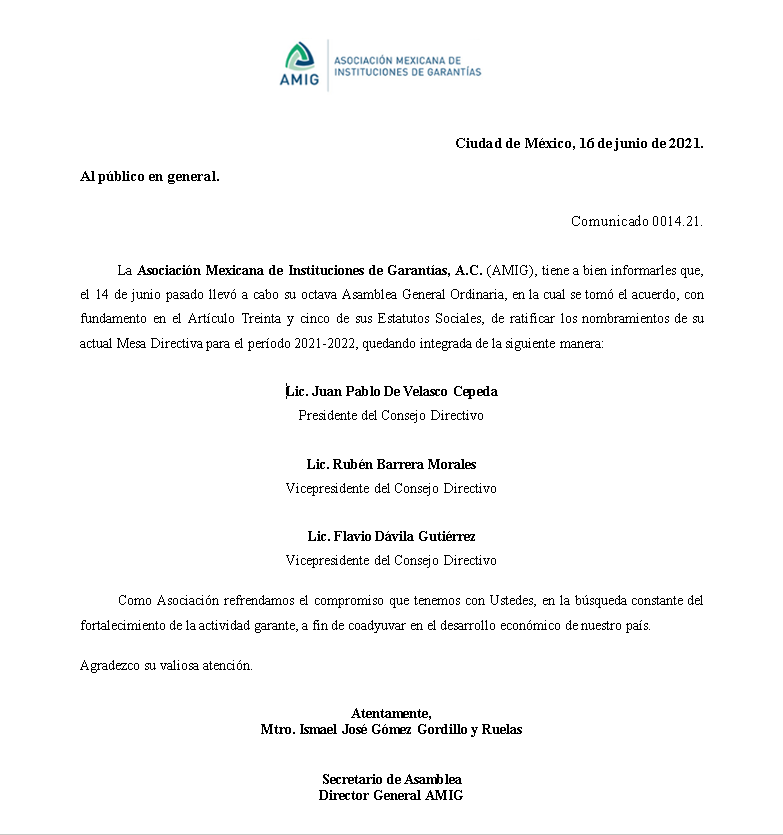 AMIG
ASOCIACIÓN MEXICANA DE INSTITUCIONES DE GARANTÍAS

Ciudad de México, 16 de junio de 2021.

Al público en general.

Comunicado 0014.21.

La Asociación Mexicana de Instituciones de Garantías, A.C. (AMIG), tiene a bien informarles que, el 14 de junio pasado llevó a cabo su octava Asamblea General Ordinaria, en la cual se tomó el acuerdo, con fundamento en el Artículo Treinta y cinco de sus Estatutos Sociales, de ratificar los nombramientos de su actual Mesa Directiva para el período 2021-2022, quedando integrada de la siguiente manera:

Lic. Juan Pablo De Velasco Cepeda
Presidente del Consejo Directivo

Lic. Rubén Barrera Morales
Vicepresidente del Consejo Directivo

Lic. Flavio Dávila Gutiérrez
Vicepresidente del Consejo Directivo

Como Asociación refrendamos el compromiso que tenemos con Ustedes, en la búsqueda constante del fortalecimiento de la actividad garante, a fin de coadyuvar en el desarrollo económico de nuestro país.

Agradezco su valiosa atención.

Atentamente,
Mtro. Ismael José Gómez Gordillo y Ruelas

Secretario de Asamblea
Director General AMIG